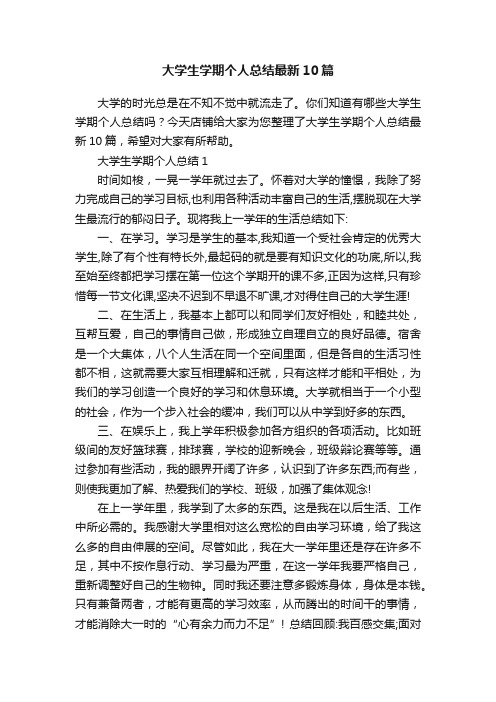 大学生学期个人总结最新10篇

大学的时光总是在不知不觉中就流走了。你们知道有哪些大学生学期个人总结吗？今天店铺给大家为您整理了大学生学期个人总结最新10篇，希望对大家有所帮助。

大学生学期个人总结1

时间如梭，一晃一学年就过去了。怀着对大学的憧憬，我除了努力完成自己的学习目标,也利用各种活动丰富自己的生活,摆脱现在大学生最流行的郁闷日子。现将我上一学年的生活总结如下:

一、在学习。学习是学生的基本,我知道一个受社会肯定的优秀大学生,除了有个性有特长外,最起码的就是要有知识文化的功底,所以,我至始至终都把学习摆在第一位这个学期开的课不多,正因为这样,只有珍惜每一节文化课,坚决不迟到不早退不旷课,才对得住自己的大学生涯!

二、在生活上，我基本上都可以和同学们友好相处，和睦共处，互帮互爱，自己的事情自己做，形成独立自理自立的良好品德。宿舍是一个大集体，八个人生活在同一个空间里面，但是各自的生活习性都不相，这就需要大家互相理解和迁就，只有这样才能和平相处，为我们的学习创造一个良好的学习和休息环境。大学就相当于一个小型的社会，作为一个步入社会的缓冲，我们可以从中学到好多的东西。

三、在娱乐上，我上学年积极参加各方组织的各项活动。比如班级间的友好篮球赛，排球赛，学校的迎新晚会，班级辩论赛等等。通过参加有些活动，我的眼界开阔了许多，认识到了许多东西;而有些，则使我更加了解、热爱我们的学校、班级，加强了集体观念!

在上一学年里，我学到了太多的东西。这是我在以后生活、工作中所必需的。我感谢大学里相对这么宽松的自由学习环境，给了我这么多的自由伸展的空间。尽管如此，我在大一学年里还是存在许多不足，其中不按作息行动、学习最为严重，在这一学年我要严格自己，重新调整好自己的生物钟。同时我还要注意多锻炼身体，身体是本钱。只有兼备两者，才能有更高的学习效率，从而腾出的时间干的事情，才能消除大一时的“心有余力而力不足”！总结回顾:我百感交集;面对